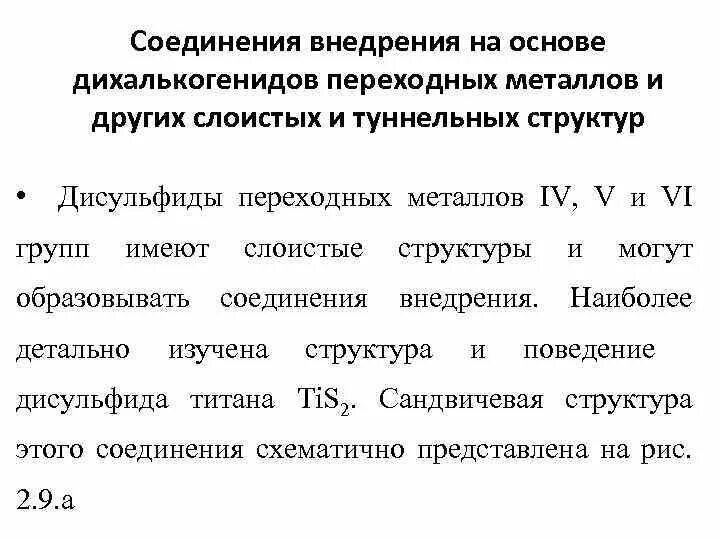 Соединения внедрения на основе дихалькогенидов переходных металлов и других слоистых и туннельных структур

• Дисульфиды переходных металлов IV, V и VI групп имеют слоистые структуры и могут образовывать соединения внедрения. Наиболее детально изучена структура и поведение дисульфида титана $TiS_2$. Сандвичевая структура этого соединения схематично представлена на рис. 2.9.а